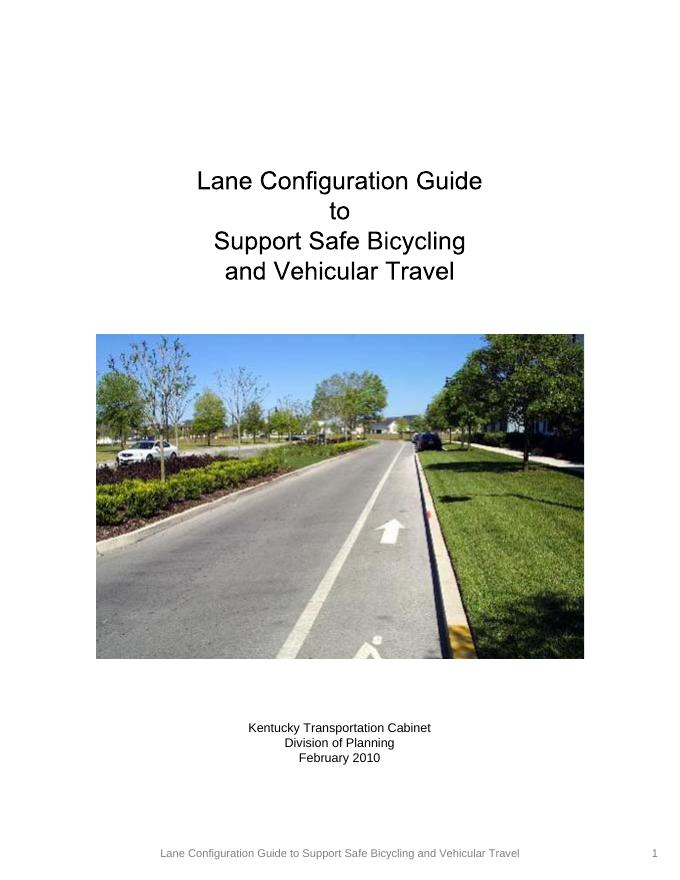 Lane Configuration Guide
to
Support Safe Bicycling
and Vehicular Travel

Kentucky Transportation Cabinet
Division of Planning
February 2010

Lane Configuration Guide to Support Safe Bicycling and Vehicular Travel

1